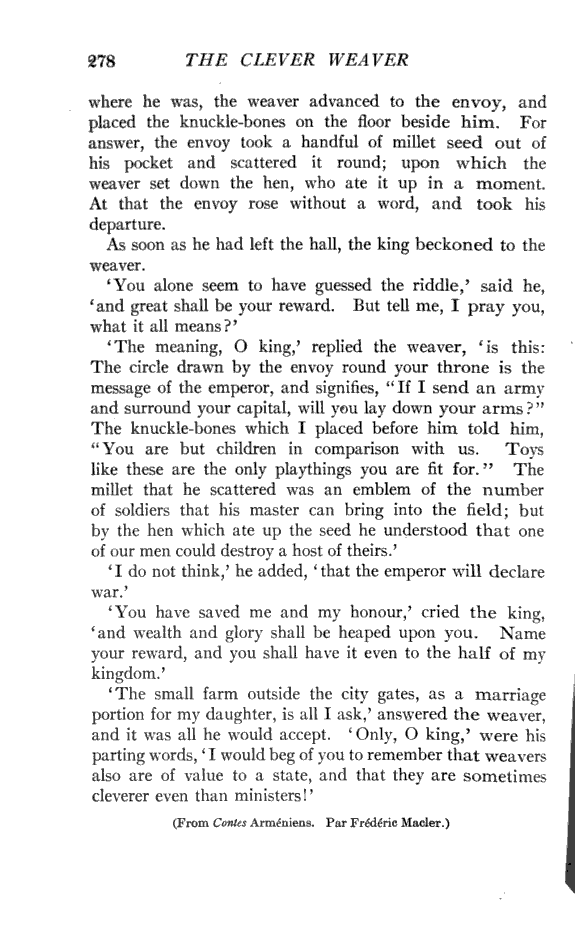 278 THE CLEVER WEAVER

where he was, the weaver advanced to the envoy, and placed the knuckle-bones on the floor beside him. For answer, the envoy took a handful of millet seed out of his pocket and scattered it round; upon which the weaver set down the hen, who ate it up in a moment. At that the envoy rose without a word, and took his departure.

As soon as he had left the hall, the king beckoned to the weaver.

'You alone seem to have guessed the riddle,' said he, 'and great shall be your reward. But tell me, I pray you, what it all means?'

'The meaning, O king,' replied the weaver, 'is this: The circle drawn by the envoy round your throne is the message of the emperor, and signifies, "If I send an army and surround your capital, will you lay down your arms?" The knuckle-bones which I placed before him told him, "You are but children in comparison with us. Toys like these are the only playthings you are fit for." The millet that he scattered was an emblem of the number of soldiers that his master can bring into the field; but by the hen which ate up the seed he understood that one of our men could destroy a host of theirs.'

'I do not think,' he added, 'that the emperor will declare war.'

'You have saved me and my honour,' cried the king, 'and wealth and glory shall be heaped upon you. Name your reward, and you shall have it even to the half of my kingdom.'

'The small farm outside the city gates, as a marriage portion for my daughter, is all I ask,' answered the weaver, and it was all he would accept. 'Only, O king,' were his parting words, 'I would beg of you to remember that weavers also are of value to a state, and that they are sometimes cleverer even than ministers!'

(From Contes Arméniens. Par Frédéric Macler.)